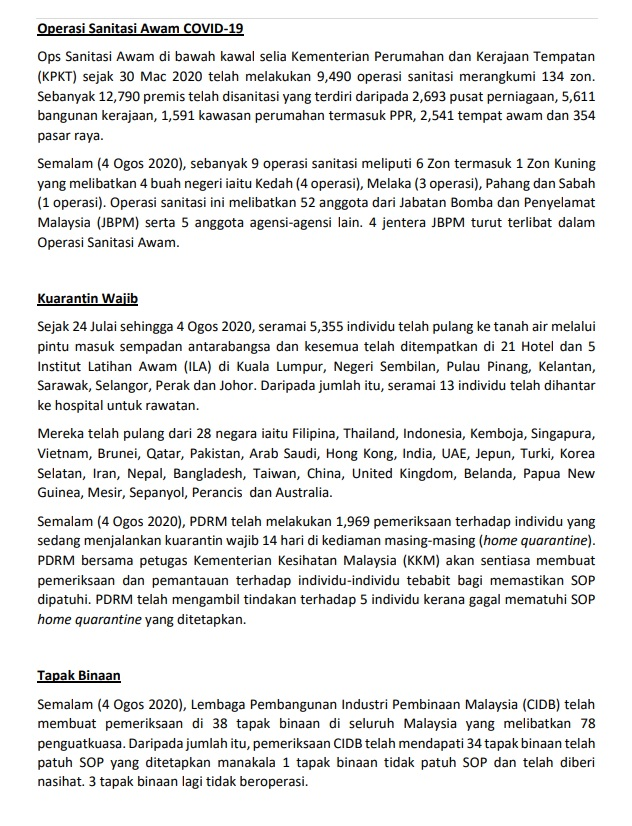 Operasi Sanitasi Awam COVID-19

Ops Sanitasi Awam di bawah kawal selia Kementerian Perumahan dan Kerajaan Tempatan (KPKT) sejak 30 Mac 2020 telah melakukan 9,490 operasi sanitasi merangkumi 134 zon. Sebanyak 12,790 premis telah disanitasi yang terdiri daripada 2,693 pusat perniagaan, 5,611 bangunan kerajaan, 1,591 kawasan perumahan termasuk PPR, 2,541 tempat awam dan 354 pasar raya.

Semalam (4 Ogos 2020), sebanyak 9 operasi sanitasi meliputi 6 Zon termasuk 1 Zon Kuning yang melibatkan 4 buah negeri iaitu Kedah (4 operasi), Melaka (3 operasi), Pahang dan Sabah (1 operasi). Operasi sanitasi ini melibatkan 52 anggota dari Jabatan Bomba dan Penyelamat Malaysia (JBPM) serta 5 anggota agensi-agensi lain. 4 jentera JBPM turut terlibat dalam Operasi Sanitasi Awam.

Kuarantin Wajib

Sejak 24 Julai sehingga 4 Ogos 2020, seramai 5,355 individu telah pulang ke tanah air melalui pintu masuk sempadan antarabangsa dan kesemua telah ditempatkan di 21 Hotel dan 5 Institut Latihan Awam (ILA) di Kuala Lumpur, Negeri Sembilan, Pulau Pinang, Kelantan, Sarawak, Selangor, Perak dan Johor. Daripada jumlah itu, seramai 13 individu telah dihantar ke hospital untuk rawatan.

Mereka telah pulang dari 28 negara iaitu Filipina, Thailand, Indonesia, Kemboja, Singapura, Vietnam, Brunei, Qatar, Pakistan, Arab Saudi, Hong Kong, India, UAE, Jepun, Turki, Korea Selatan, Iran, Nepal, Bangladesh, Taiwan, China, United Kingdom, Belanda, Papua New Guinea, Mesir, Sepanyol, Perancis dan Australia.

Semalam (4 Ogos 2020), PDRM telah melakukan 1,969 pemeriksaan terhadap individu yang sedang menjalankan kuarantin wajib 14 hari di kediaman masing-masing (home quarantine). PDRM bersama petugas Kementerian Kesihatan Malaysia (KKM) akan sentiasa membuat pemeriksaan dan pemantauan terhadap individu-individu tebabit bagi memastikan SOP dipatuhi. PDRM telah mengambil tindakan terhadap 5 individu kerana gagal mematuhi SOP home quarantine yang ditetapkan.

Tapak Binaan

Semalam (4 Ogos 2020), Lembaga Pembangunan Industri Pembinaan Malaysia (CIDB) telah membuat pemeriksaan di 38 tapak binaan di seluruh Malaysia yang melibatkan 78 penguatkuasa. Daripada jumlah itu, pemeriksaan CIDB telah mendapati 34 tapak binaan telah patuh SOP yang ditetapkan manakala 1 tapak binaan tidak patuh SOP dan telah diberi nasihat. 3 tapak binaan lagi tidak beroperasi.